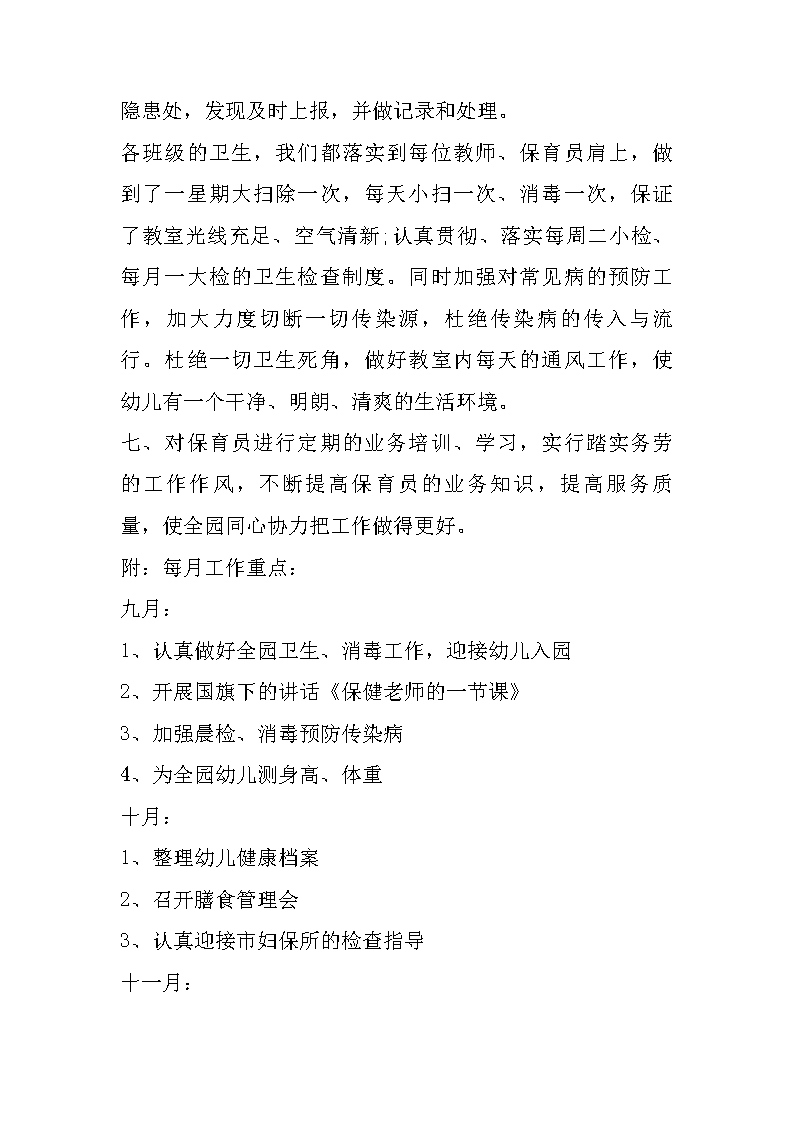 隐患处，发现及时上报，并做记录和处理。

各班级的卫生，我们都落实到每位教师、保育员肩上，做到了一星期大扫除一次，每天小扫一次、消毒一次，保证了教室光线充足、空气清新;认真贯彻、落实每周二小检、每月一大检的卫生检查制度。同时加强对常见病的预防工作，加大力度切断一切传染源，杜绝传染病的传入与流行。杜绝一切卫生死角，做好教室内每天的通风工作，使幼儿有一个干净、明朗、清爽的生活环境。

七、对保育员进行定期的业务培训、学习，实行踏实务劳的工作作风，不断提高保育员的业务知识，提高服务质量，使全园同心协力把工作做得更好。

附：每月工作重点：

九月：

1、认真做好全园卫生、消毒工作，迎接幼儿入园

2、开展国旗下的讲话《保健老师的一节课》

3、加强晨检、消毒预防传染病

4、为全园幼儿测身高、体重

十月：

1、整理幼儿健康档案

2、召开膳食管理会

3、认真迎接市妇保所的检查指导

十一月：